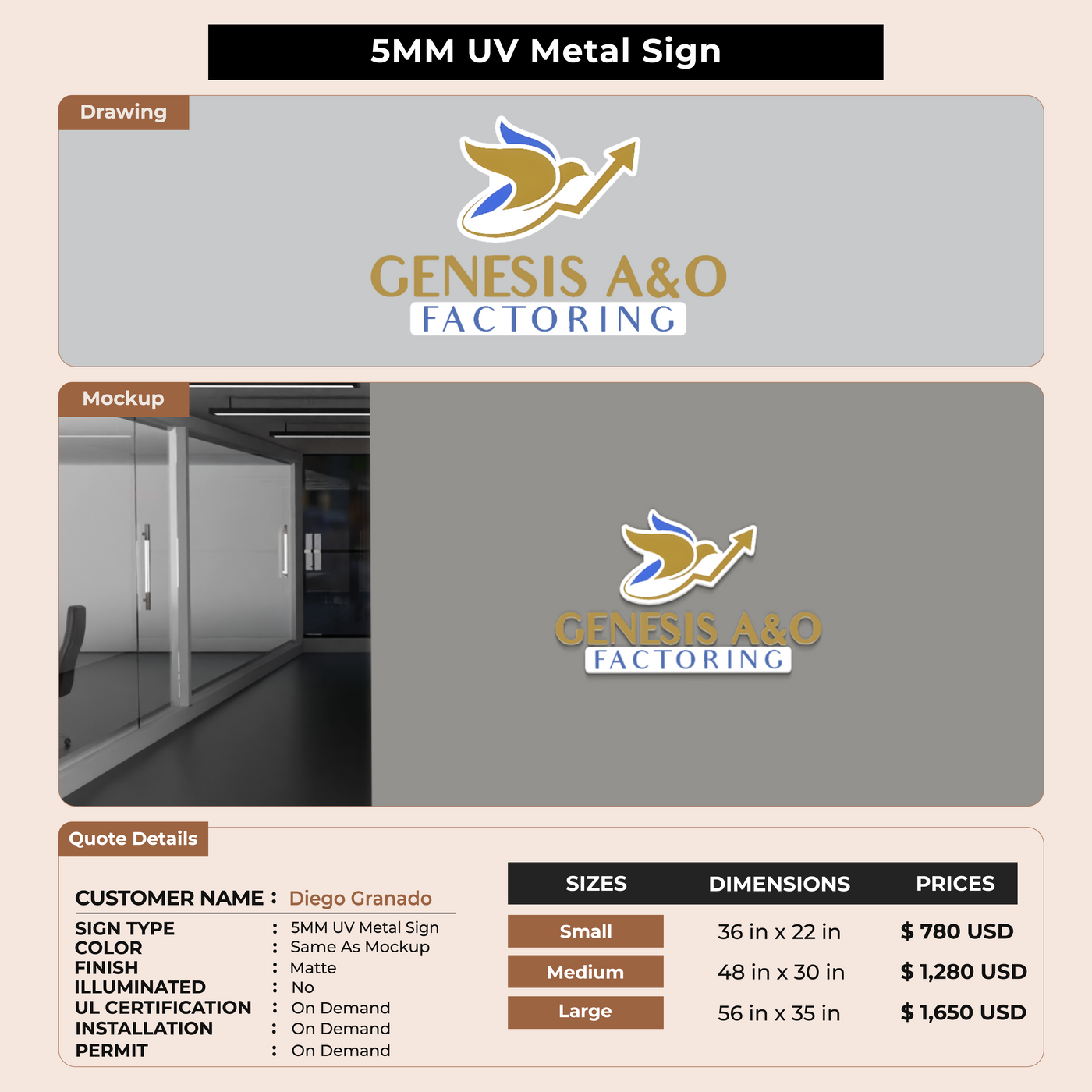 5MM UV Metal Sign

Drawing

GENESIS A&O
FACTORING

Mockup

GENESIS A&O
FACTORING

Quote Details

CUSTOMER NAME : Diego Granado

SIGN TYPE : 5MM UV Metal Sign
COLOR : Same As Mockup
FINISH : Matte
ILLUMINATED : No
UL CERTIFICATION : On Demand
INSTALLATION : On Demand
PERMIT : On Demand

| SIZES | DIMENSIONS | PRICES |
|---|---|---|
| Small | 36 in x 22 in | $ 780 USD |
| Medium | 48 in x 30 in | $ 1,280 USD |
| Large | 56 in x 35 in | $ 1,650 USD |